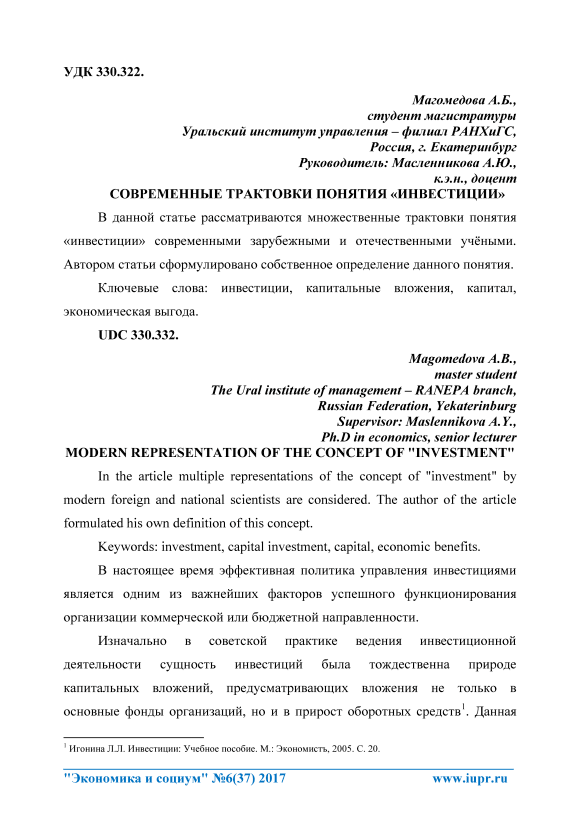 УДК 330.322.

Магомедова А.Б.,
студент магистратуры
Уральский институт управления – филиал РАНХиГС,
Россия, г. Екатеринбург
Руководитель: Масленникова А.Ю.,
к.э.н., доцент

СОВРЕМЕННЫЕ ТРАКТОВКИ ПОНЯТИЯ «ИНВЕСТИЦИИ»

В данной статье рассматриваются множественные трактовки понятия «инвестиции» современными зарубежными и отечественными учёными. Автором статьи сформулировано собственное определение данного понятия.

Ключевые слова: инвестиции, капитальные вложения, капитал, экономическая выгода.

UDC 330.332.

Magomedova A.B.,
master student
The Ural institute of management – RANEPA branch,
Russian Federation, Yekaterinburg
Supervisor: Maslennikova A.Y.,
Ph.D in economics, senior lecturer

MODERN REPRESENTATION OF THE CONCEPT OF "INVESTMENT"

In the article multiple representations of the concept of "investment" by modern foreign and national scientists are considered. The author of the article formulated his own definition of this concept.

Keywords: investment, capital investment, capital, economic benefits.

В настоящее время эффективная политика управления инвестициями является одним из важнейших факторов успешного функционирования организации коммерческой или бюджетной направленности.

Изначально в советской практике ведения инвестиционной деятельности сущность инвестиций была тождественна природе капитальных вложений, предусматривающих вложения не только в основные фонды организаций, но и в прирост оборотных средств$^1$. Данная

$^1$ Игонина Л.Л. Инвестиции: Учебное пособие. М.: Экономисть, 2005. С. 20.

"Экономика и социум" №6(37) 2017 www.iupr.ru